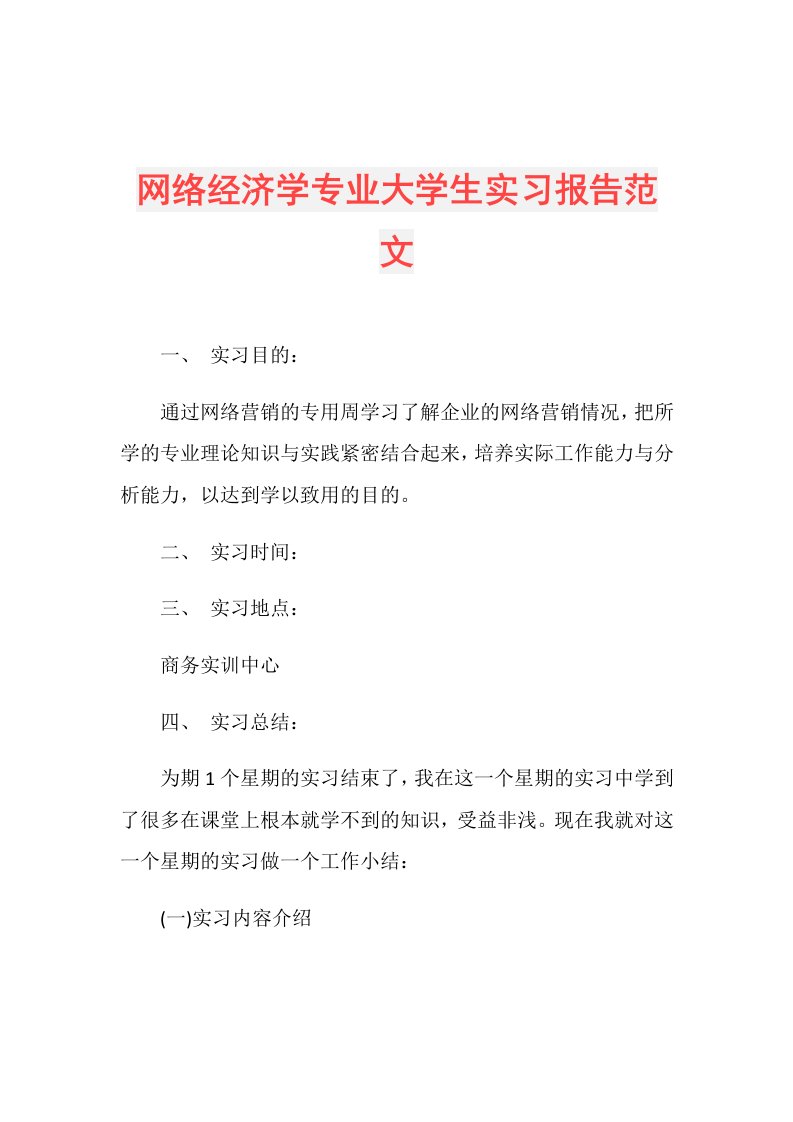 网络经济学专业大学生实习报告范文

一、 实习目的：

通过网络营销的专用周学习了解企业的网络营销情况，把所学的专业理论知识与实践紧密结合起来，培养实际工作能力与分析能力，以达到学以致用的目的。

二、 实习时间：

三、 实习地点：

商务实训中心

四、 实习总结：

为期 1 个星期的实习结束了，我在这一个星期的实习中学到了很多在课堂上根本就学不到的知识，受益非浅。现在我就对这一个星期的实习做一个工作小结：

(一)实习内容介绍